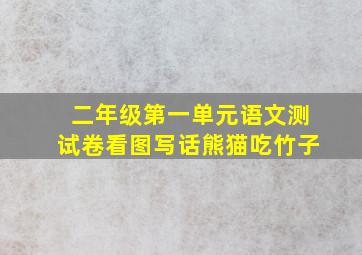 二年级第一单元语文测试卷看图写话熊猫吃竹子